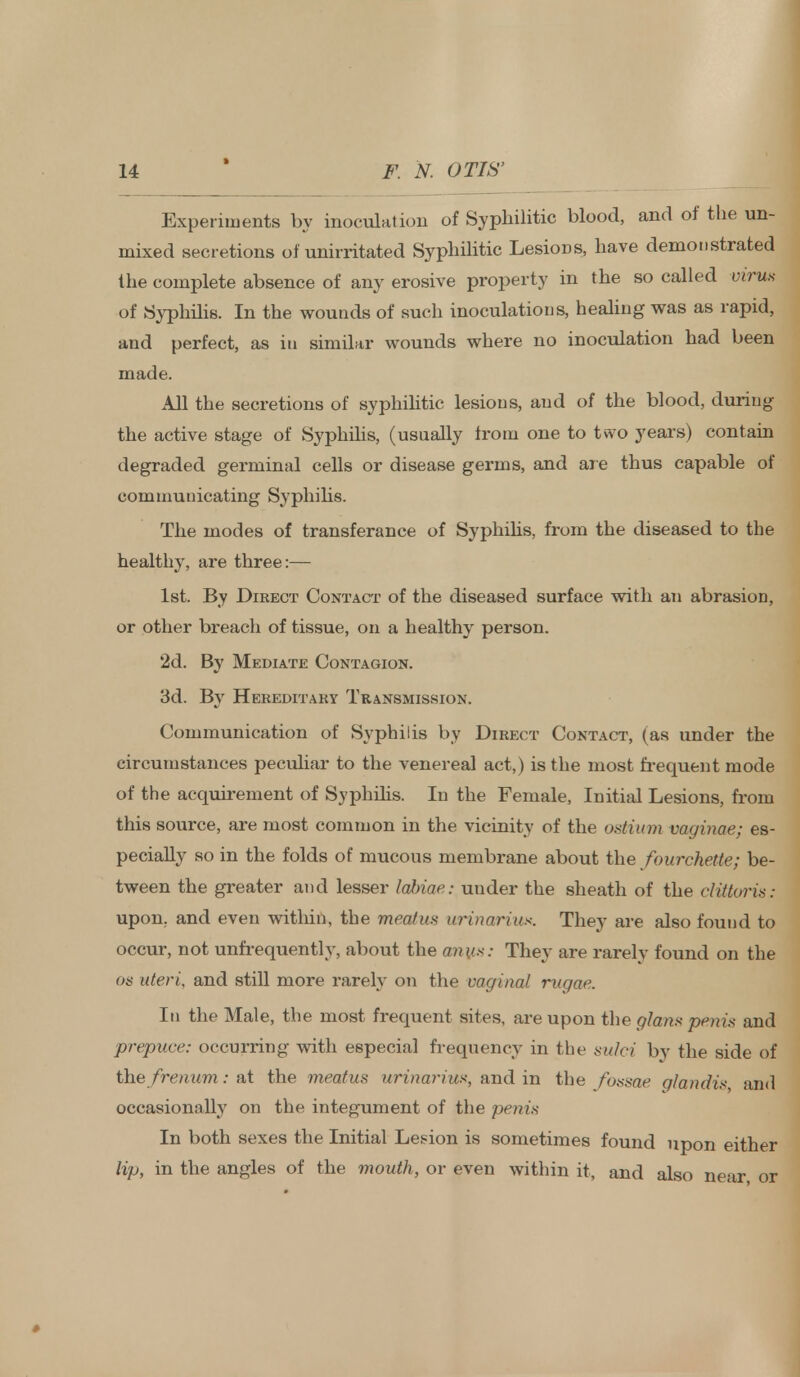 14 F. N. OTIS'

Experiments by inoculation of Syphilitic blood, and of the unmixed secretions of unirritated Syphilitic Lesions, have demonstrated the complete absence of any erosive property in the so called virus of Syphilis. In the wounds of such inoculations, healing was as rapid, and perfect, as in similar wounds where no inoculation had been made.

All the secretions of syphilitic lesions, and of the blood, during the active stage of Syphilis, (usually from one to two years) contain degraded germinal cells or disease germs, and are thus capable of communicating Syphilis.

The modes of transferance of Syphilis, from the diseased to the healthy, are three:—

1st. By Direct Contact of the diseased surface with an abrasion, or other breach of tissue, on a healthy person.

2d. By Mediate Contagion.

3d. By Hereditary Transmission.

Communication of Syphilis by Direct Contact, (as under the circumstances peculiar to the venereal act,) is the most frequent mode of the acquirement of Syphilis. In the Female, Initial Lesions, from this source, are most common in the vicinity of the ostium vaginae; especially so in the folds of mucous membrane about the fourchette; between the greater and lesser labiae: under the sheath of the clittoris: upon, and even within, the meatus urinarius. They are also found to occur, not unfrequently, about the anus: They are rarely found on the os uteri, and still more rarely on the vaginal rugae.

In the Male, the most frequent sites, are upon the glans penis and prepuce: occurring with especial frequency in the sulci by the side of the frenum: at the meatus urinarius, and in the fossae glandis, and occasionally on the integument of the penis

In both sexes the Initial Lesion is sometimes found upon either lip, in the angles of the mouth, or even within it, and also near, or